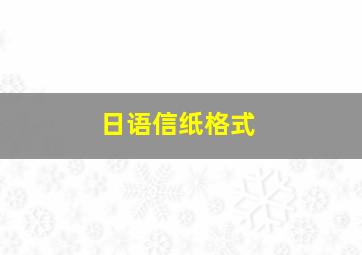 日语信纸格式